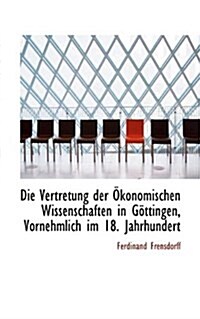 Die Vertretung der Ökonomischen Wissenschaften in Göttingen, Vornehmlich im 18. Jahrhundert

Ferdinand Frensdorff